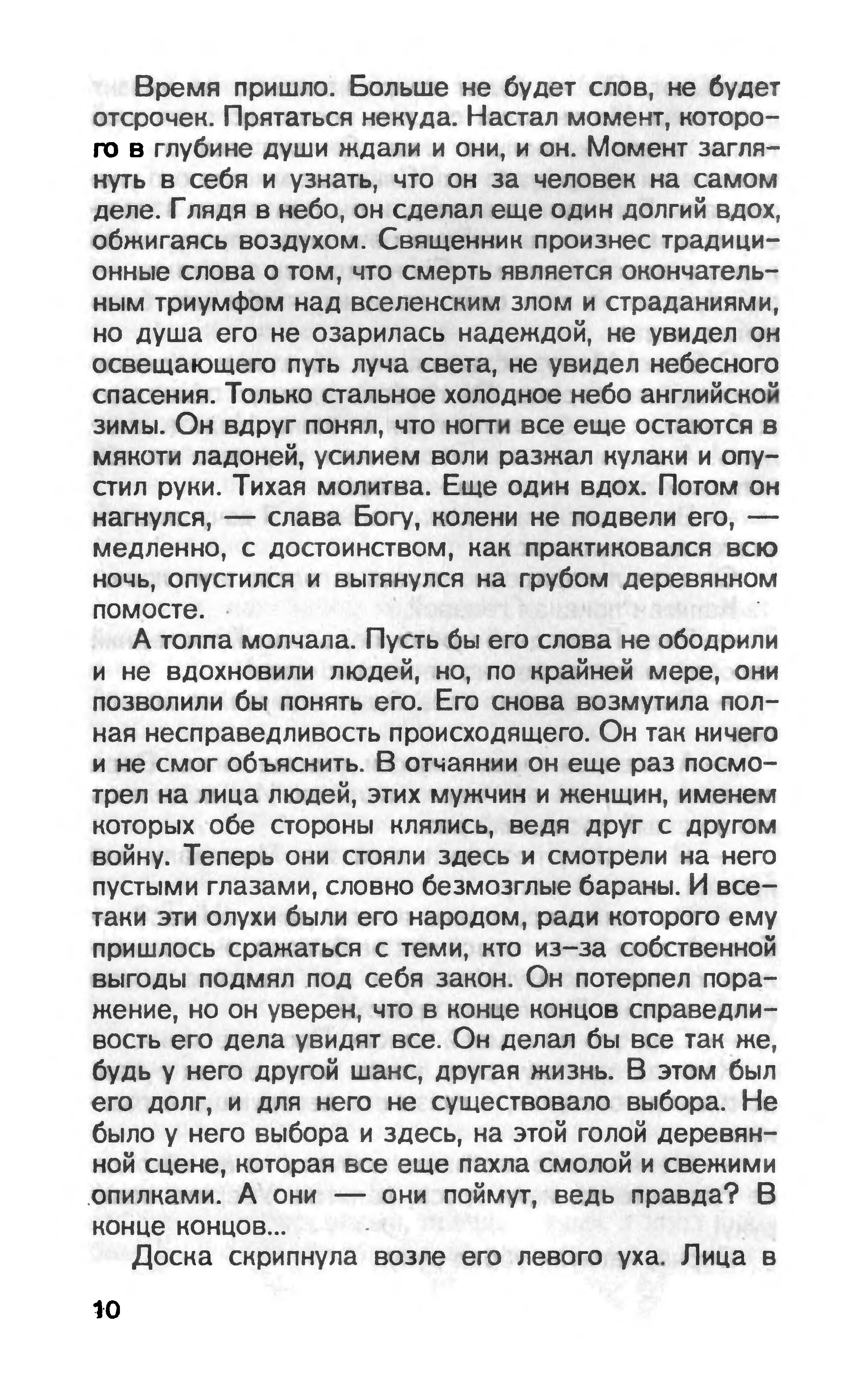 Время пришло. Больше не будет слов, не будет отсрочек. Прятаться некуда. Настал момент, которого в глубине души ждали и они, и он. Момент заглянуть в себя и узнать, что он за человек на самом деле. Глядя в небо, он сделал еще один долгий вдох, обжигаясь воздухом. Священник произнес традиционные слова о том, что смерть является окончательным триумфом над вселенским злом и страданиями, но душа его не озарилась надеждой, не увидел он освещающего путь луча света, не увидел небесного спасения. Только стальное холодное небо английской зимы. Он вдруг понял, что ногти все еще остаются в мякоти ладоней, усилием воли разжал кулаки и опустил руки. Тихая молитва. Еще один вдох. Потом он нагнулся, — слава Богу, колени не подвели его, — медленно, с достоинством, как практиковался всю ночь, опустился и вытянулся на грубом деревянном помосте.

А толпа молчала. Пусть бы его слова не ободрили и не вдохновили людей, но, по крайней мере, они позволили бы понять его. Его снова возмутила полная несправедливость происходящего. Он так ничего и не смог объяснить. В отчаянии он еще раз посмотрел на лица людей, этих мужчин и женщин, именем которых обе стороны клялись, ведя друг с другом войну. Теперь они стояли здесь и смотрели на него пустыми глазами, словно безмозглые бараны. И все-таки эти олухи были его народом, ради которого ему пришлось сражаться с теми, кто из-за собственной выгоды подмял под себя закон. Он потерпел поражение, но он уверен, что в конце концов справедливость его дела увидят все. Он делал бы все так же, будь у него другой шанс, другая жизнь. В этом был его долг, и для него не существовало выбора. Не было у него выбора и здесь, на этой голой деревянной сцене, которая все еще пахла смолой и свежими опилками. А они — они поймут, ведь правда? В конце концов...

Доска скрипнула возле его левого уха. Лица в

10